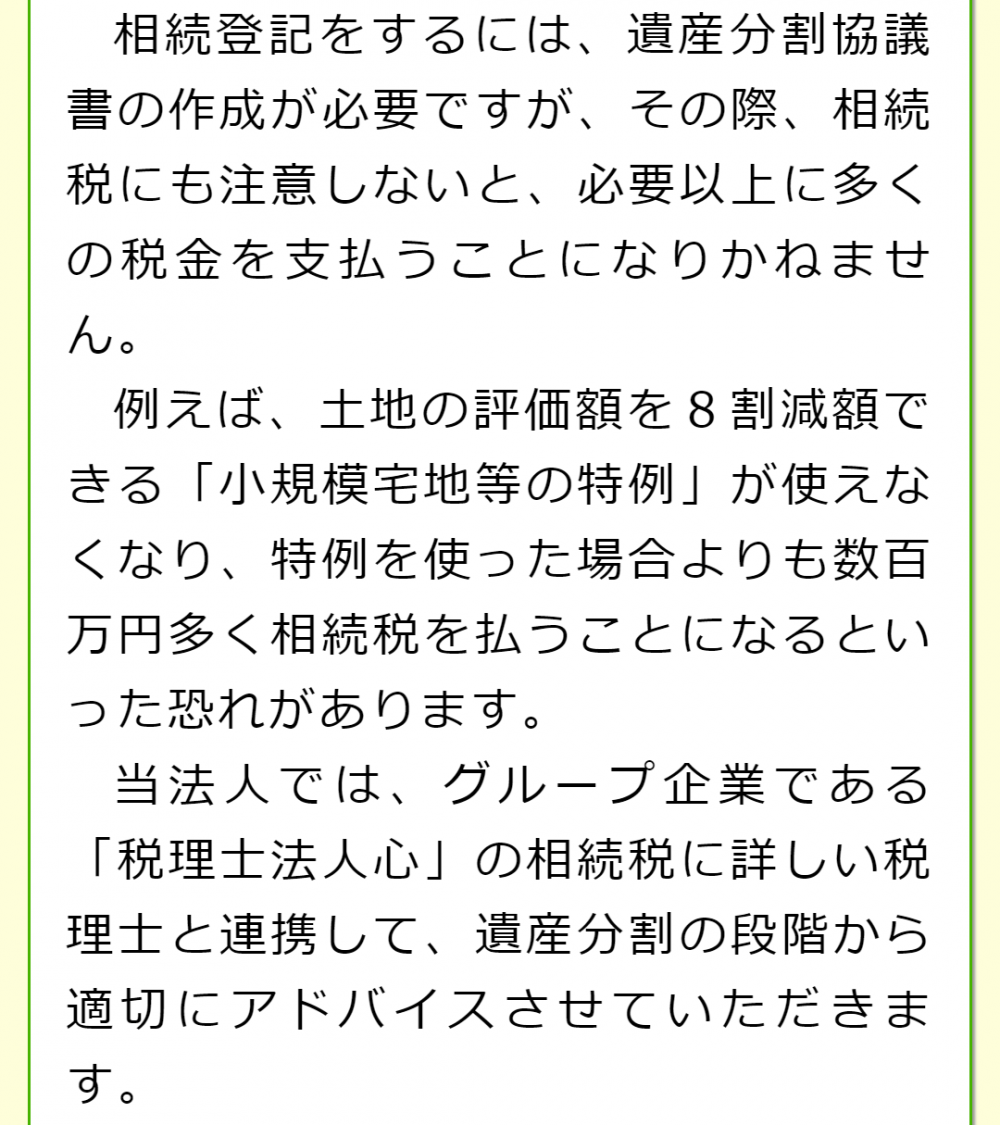 相続登記をするには、遺産分割協議書の作成が必要ですが、その際、相続税にも注意しないと、必要以上に多くの税金を支払うことになりかねません。

例えば、土地の評価額を8割減額できる「小規模宅地等の特例」が使えなくなり、特例を使った場合よりも数百万円多く相続税を払うことになるといった恐れがあります。

当法人では、グループ企業である「税理士法人心」の相続税に詳しい税理士と連携して、遺産分割の段階から適切にアドバイスさせていただきます。